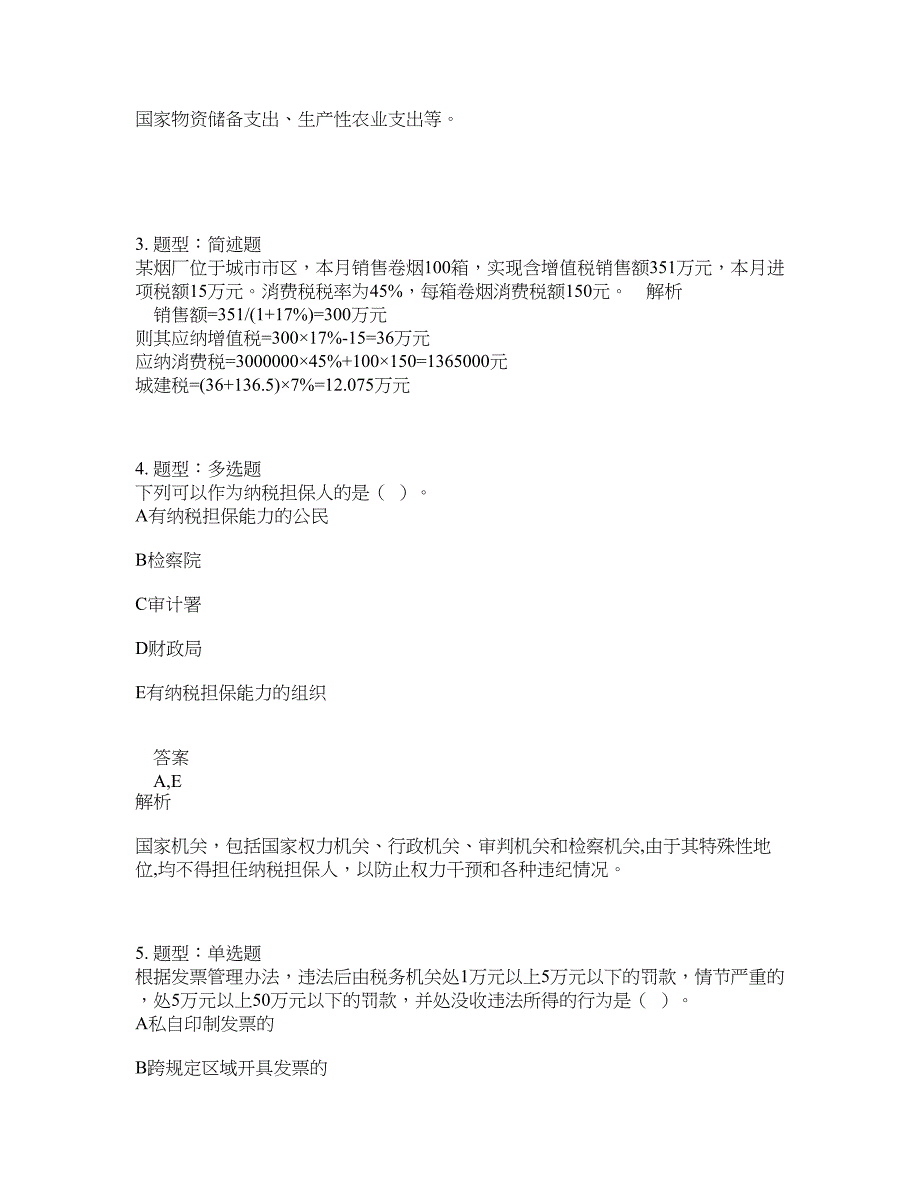 国家物资储备支出、生产性农业支出等。

3. 题型：简述题
某烟厂位于城市市区，本月销售卷烟100箱，实现含增值税销售额351万元，本月进项税额15万元。消费税税率为45%，每箱卷烟消费税额150元。 解析
销售额=351/(1+17%)=300万元
则其应纳增值税=300×17%-15=36万元
应纳消费税=3000000×45%+100×150=1365000元
城建税=(36+136.5)×7%=12.075万元

4. 题型：多选题
下列可以作为纳税担保人的是（ ）。
A有纳税担保能力的公民

B检察院

C审计署

D财政局

E有纳税担保能力的组织

答案
A,E
解析

国家机关，包括国家权力机关、行政机关、审判机关和检察机关,由于其特殊性地位,均不得担任纳税担保人，以防止权力干预和各种违纪情况。

5. 题型：单选题
根据发票管理办法，违法后由税务机关处1万元以上5万元以下的罚款，情节严重的，处5万元以上50万元以下的罚款，并处没收违法所得的行为是（ ）。
A私自印制发票的

B跨规定区域开具发票的